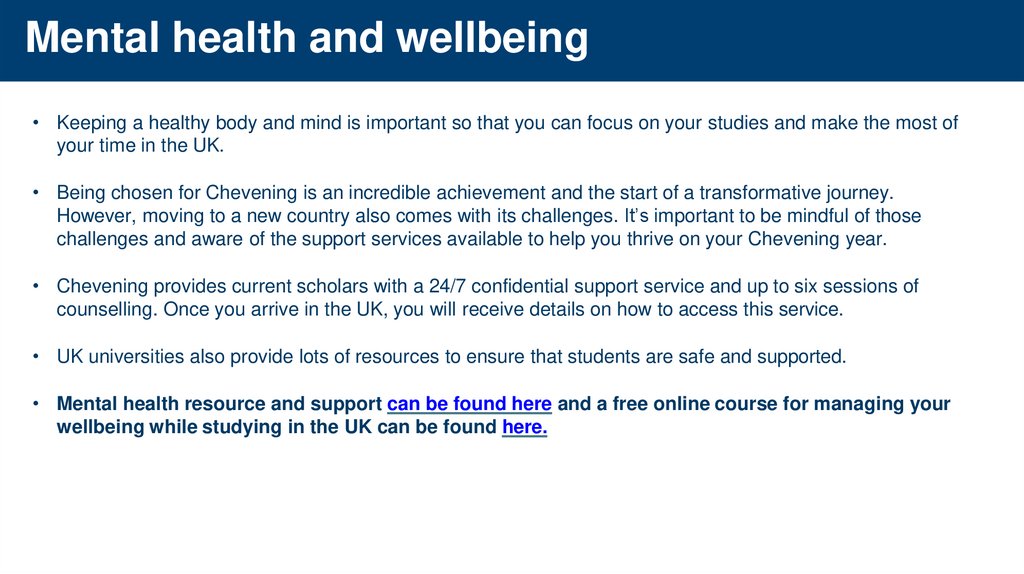 Mental health and wellbeing

• Keeping a healthy body and mind is important so that you can focus on your studies and make the most of your time in the UK.

• Being chosen for Chevening is an incredible achievement and the start of a transformative journey. However, moving to a new country also comes with its challenges. It's important to be mindful of those challenges and aware of the support services available to help you thrive on your Chevening year.

• Chevening provides current scholars with a 24/7 confidential support service and up to six sessions of counselling. Once you arrive in the UK, you will receive details on how to access this service.

• UK universities also provide lots of resources to ensure that students are safe and supported.

• Mental health resource and support can be found here and a free online course for managing your wellbeing while studying in the UK can be found here.